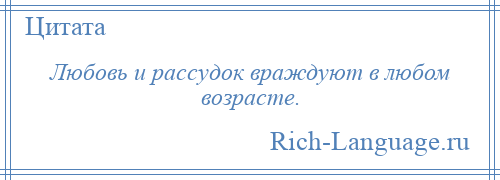 Цитата

Любовь и рассудок враждуют в любом возрасте.

Rich-Language.ru